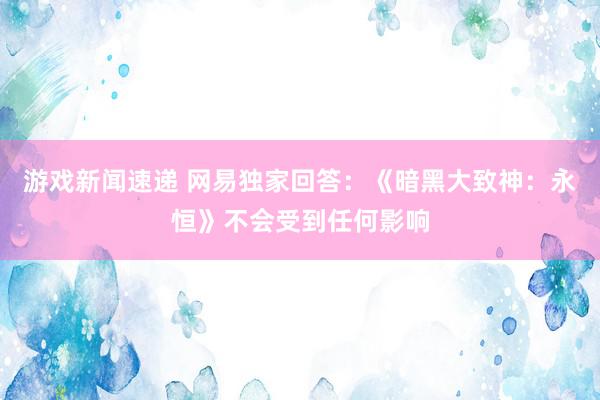 游戏新闻速递 网易独家回答：《暗黑大致神：永恒》不会受到任何影响